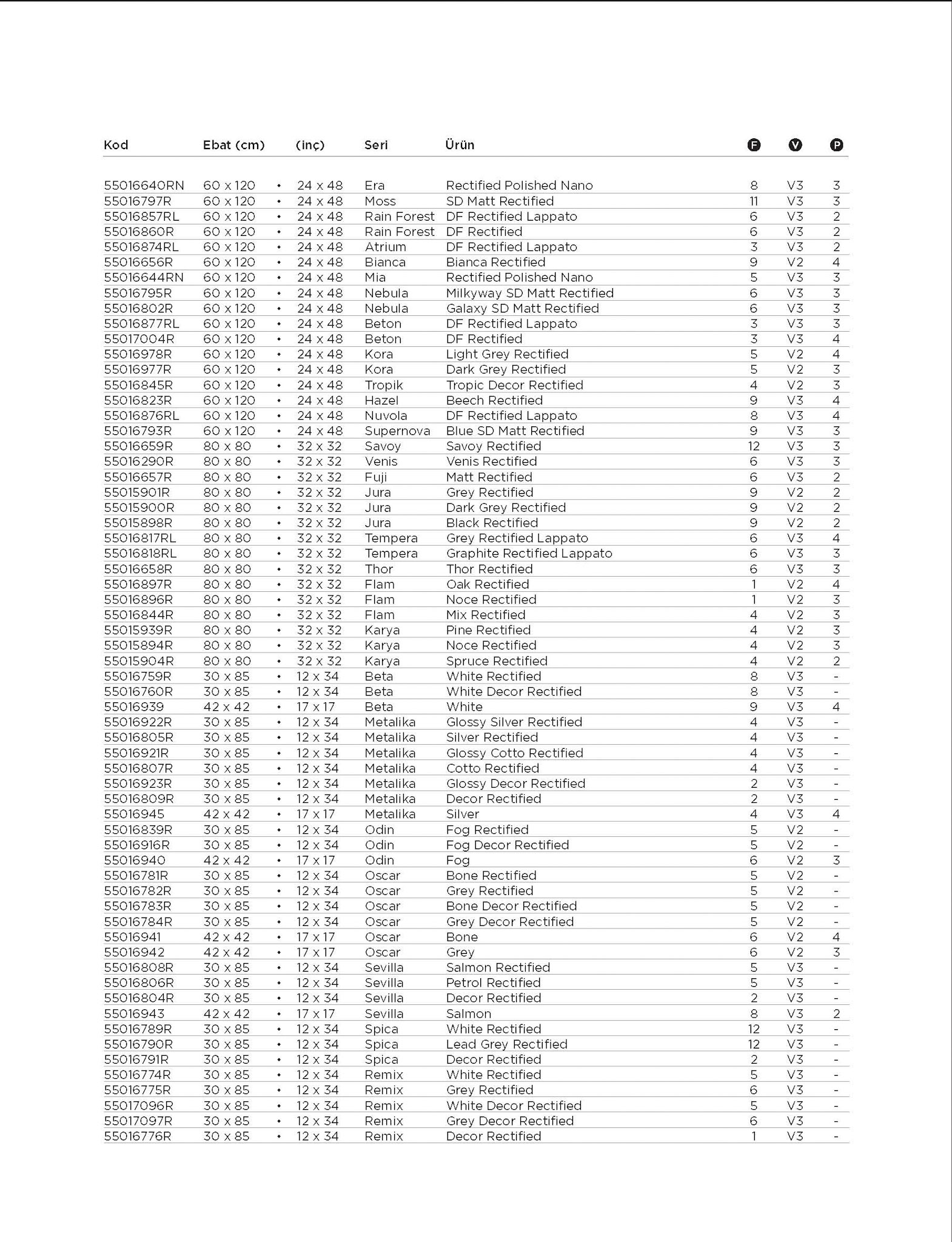 | Kod | Ebat (cm) | | (inç) | Seri | Ürün | F | V | P |
|---|---|---|---|---|---|---|---|---|
| 55016640RN | 60 x 120 | • | 24 x 48 | Era | Rectified Polished Nano | 8 | V3 | 3 |
| 55016797R | 60 x 120 | • | 24 x 48 | Moss | SD Matt Rectified | 11 | V3 | 3 |
| 55016857RL | 60 x 120 | • | 24 x 48 | Rain Forest | DF Rectified Lappato | 6 | V3 | 2 |
| 55016860R | 60 x 120 | • | 24 x 48 | Rain Forest | DF Rectified | 6 | V3 | 2 |
| 55016874RL | 60 x 120 | • | 24 x 48 | Atrium | DF Rectified Lappato | 3 | V3 | 2 |
| 55016656R | 60 x 120 | • | 24 x 48 | Bianca | Bianca Rectified | 9 | V2 | 4 |
| 55016644RN | 60 x 120 | • | 24 x 48 | Mia | Rectified Polished Nano | 5 | V3 | 3 |
| 55016795R | 60 x 120 | • | 24 x 48 | Nebula | Milkyway SD Matt Rectified | 6 | V3 | 3 |
| 55016802R | 60 x 120 | • | 24 x 48 | Nebula | Galaxy SD Matt Rectified | 6 | V3 | 3 |
| 55016877RL | 60 x 120 | • | 24 x 48 | Beton | DF Rectified Lappato | 3 | V3 | 3 |
| 55017004R | 60 x 120 | • | 24 x 48 | Beton | DF Rectified | 3 | V3 | 4 |
| 55016978R | 60 x 120 | • | 24 x 48 | Kora | Light Grey Rectified | 5 | V2 | 4 |
| 55016977R | 60 x 120 | • | 24 x 48 | Kora | Dark Grey Rectified | 5 | V2 | 3 |
| 55016845R | 60 x 120 | • | 24 x 48 | Tropik | Tropic Decor Rectified | 4 | V2 | 3 |
| 55016823R | 60 x 120 | • | 24 x 48 | Hazel | Beech Rectified | 9 | V3 | 4 |
| 55016876RL | 60 x 120 | • | 24 x 48 | Nuvola | DF Rectified Lappato | 8 | V3 | 4 |
| 55016793R | 60 x 120 | • | 24 x 48 | Supernova | Blue SD Matt Rectified | 9 | V3 | 3 |
| 55016659R | 80 x 80 | • | 32 x 32 | Savoy | Savoy Rectified | 12 | V3 | 3 |
| 55016290R | 80 x 80 | • | 32 x 32 | Venis | Venis Rectified | 6 | V3 | 3 |
| 55016657R | 80 x 80 | • | 32 x 32 | Fuji | Matt Rectified | 6 | V3 | 2 |
| 55015901R | 80 x 80 | • | 32 x 32 | Jura | Grey Rectified | 9 | V2 | 2 |
| 55015900R | 80 x 80 | • | 32 x 32 | Jura | Dark Grey Rectified | 9 | V2 | 2 |
| 55015898R | 80 x 80 | • | 32 x 32 | Jura | Black Rectified | 9 | V2 | 2 |
| 55016817RL | 80 x 80 | • | 32 x 32 | Tempera | Grey Rectified Lappato | 6 | V3 | 4 |
| 55016818RL | 80 x 80 | • | 32 x 32 | Tempera | Graphite Rectified Lappato | 6 | V3 | 3 |
| 55016658R | 80 x 80 | • | 32 x 32 | Thor | Thor Rectified | 6 | V3 | 3 |
| 55016897R | 80 x 80 | • | 32 x 32 | Flam | Oak Rectified | 1 | V2 | 4 |
| 55016896R | 80 x 80 | • | 32 x 32 | Flam | Noce Rectified | 1 | V2 | 3 |
| 55016844R | 80 x 80 | • | 32 x 32 | Flam | Mix Rectified | 4 | V2 | 3 |
| 55015939R | 80 x 80 | • | 32 x 32 | Karya | Pine Rectified | 4 | V2 | 3 |
| 55015894R | 80 x 80 | • | 32 x 32 | Karya | Noce Rectified | 4 | V2 | 3 |
| 55015904R | 80 x 80 | • | 32 x 32 | Karya | Spruce Rectified | 4 | V2 | 2 |
| 55016759R | 30 x 85 | • | 12 x 34 | Beta | White Rectified | 8 | V3 | - |
| 55016760R | 30 x 85 | • | 12 x 34 | Beta | White Decor Rectified | 8 | V3 | - |
| 55016939 | 42 x 42 | • | 17 x 17 | Beta | White | 9 | V3 | 4 |
| 55016922R | 30 x 85 | • | 12 x 34 | Metalika | Glossy Silver Rectified | 4 | V3 | - |
| 55016805R | 30 x 85 | • | 12 x 34 | Metalika | Silver Rectified | 4 | V3 | - |
| 55016921R | 30 x 85 | • | 12 x 34 | Metalika | Glossy Cotto Rectified | 4 | V3 | - |
| 55016807R | 30 x 85 | • | 12 x 34 | Metalika | Cotto Rectified | 4 | V3 | - |
| 55016923R | 30 x 85 | • | 12 x 34 | Metalika | Glossy Decor Rectified | 2 | V3 | - |
| 55016809R | 30 x 85 | • | 12 x 34 | Metalika | Decor Rectified | 2 | V3 | - |
| 55016945 | 42 x 42 | • | 17 x 17 | Metalika | Silver | 4 | V3 | 4 |
| 55016839R | 30 x 85 | • | 12 x 34 | Odin | Fog Rectified | 5 | V2 | - |
| 55016916R | 30 x 85 | • | 12 x 34 | Odin | Fog Decor Rectified | 5 | V2 | - |
| 55016940 | 42 x 42 | • | 17 x 17 | Odin | Fog | 6 | V2 | 3 |
| 55016781R | 30 x 85 | • | 12 x 34 | Oscar | Bone Rectified | 5 | V2 | - |
| 55016782R | 30 x 85 | • | 12 x 34 | Oscar | Grey Rectified | 5 | V2 | - |
| 55016783R | 30 x 85 | • | 12 x 34 | Oscar | Bone Decor Rectified | 5 | V2 | - |
| 55016784R | 30 x 85 | • | 12 x 34 | Oscar | Grey Decor Rectified | 5 | V2 | - |
| 55016941 | 42 x 42 | • | 17 x 17 | Oscar | Bone | 6 | V2 | 4 |
| 55016942 | 42 x 42 | • | 17 x 17 | Oscar | Grey | 6 | V2 | 3 |
| 55016808R | 30 x 85 | • | 12 x 34 | Sevilla | Salmon Rectified | 5 | V3 | - |
| 55016806R | 30 x 85 | • | 12 x 34 | Sevilla | Petrol Rectified | 5 | V3 | - |
| 55016804R | 30 x 85 | • | 12 x 34 | Sevilla | Decor Rectified | 2 | V3 | - |
| 55016943 | 42 x 42 | • | 17 x 17 | Sevilla | Salmon | 8 | V3 | 2 |
| 55016789R | 30 x 85 | • | 12 x 34 | Spica | White Rectified | 12 | V3 | - |
| 55016790R | 30 x 85 | • | 12 x 34 | Spica | Lead Grey Rectified | 12 | V3 | - |
| 55016791R | 30 x 85 | • | 12 x 34 | Spica | Decor Rectified | 2 | V3 | - |
| 55016774R | 30 x 85 | • | 12 x 34 | Remix | White Rectified | 5 | V3 | - |
| 55016775R | 30 x 85 | • | 12 x 34 | Remix | Grey Rectified | 6 | V3 | - |
| 55017096R | 30 x 85 | • | 12 x 34 | Remix | White Decor Rectified | 5 | V3 | - |
| 55017097R | 30 x 85 | • | 12 x 34 | Remix | Grey Decor Rectified | 6 | V3 | - |
| 55016776R | 30 x 85 | • | 12 x 34 | Remix | Decor Rectified | 1 | V3 | - |